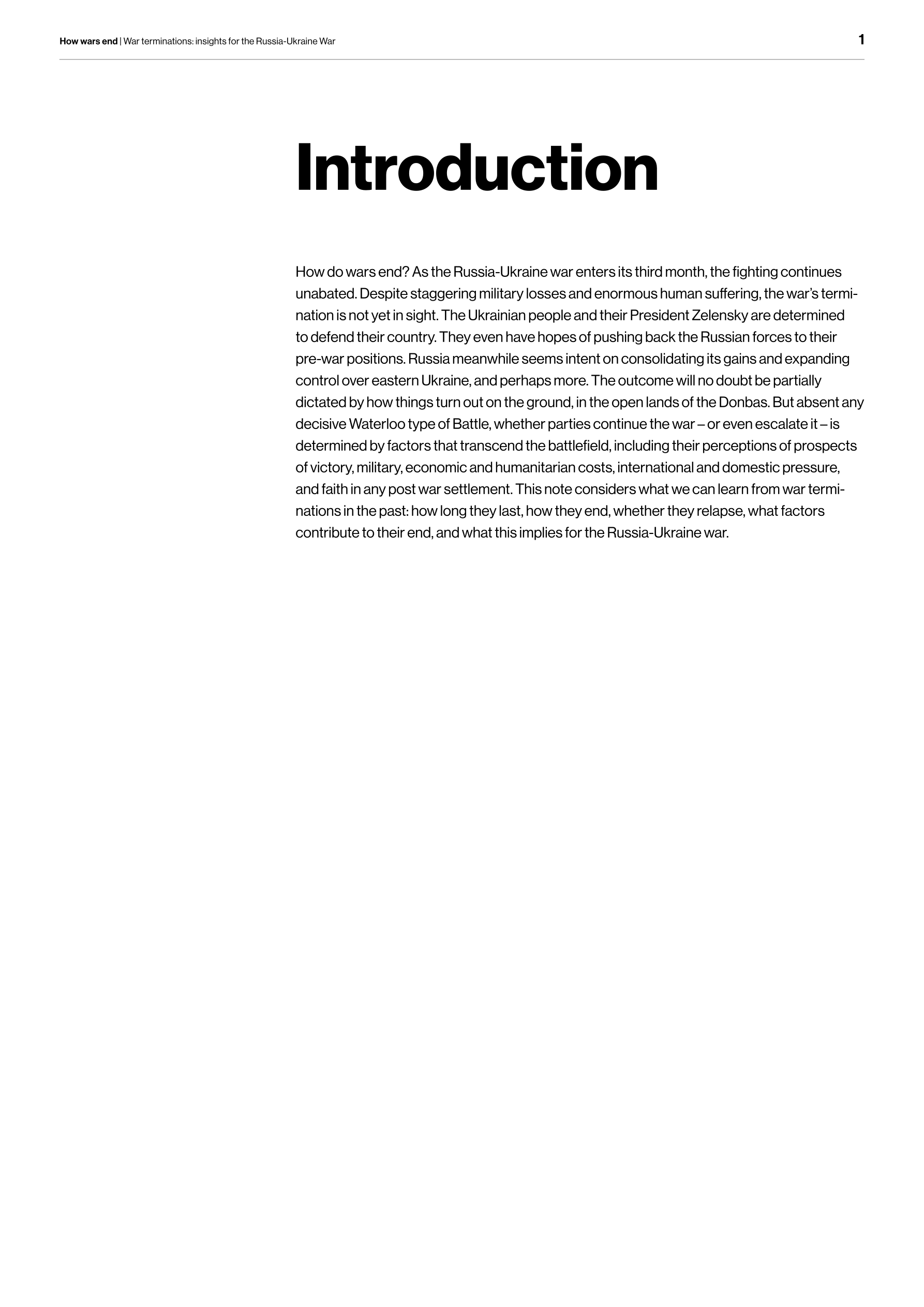 How wars end | War terminations: insights for the Russia-Ukraine War

1

Introduction

How do wars end? As the Russia-Ukraine war enters its third month, the fighting continues unabated. Despite staggering military losses and enormous human suffering, the war's termination is not yet in sight. The Ukrainian people and their President Zelensky are determined to defend their country. They even have hopes of pushing back the Russian forces to their pre-war positions. Russia meanwhile seems intent on consolidating its gains and expanding control over eastern Ukraine, and perhaps more. The outcome will no doubt be partially dictated by how things turn out on the ground, in the open lands of the Donbas. But absent any decisive Waterloo type of Battle, whether parties continue the war – or even escalate it – is determined by factors that transcend the battlefield, including their perceptions of prospects of victory, military, economic and humanitarian costs, international and domestic pressure, and faith in any post war settlement. This note considers what we can learn from war terminations in the past: how long they last, how they end, whether they relapse, what factors contribute to their end, and what this implies for the Russia-Ukraine war.